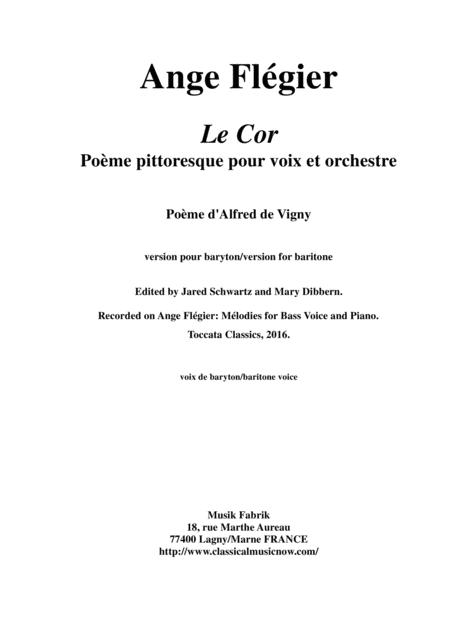 Ange Flégier

Le Cor
Poème pittoresque pour voix et orchestre

Poème d'Alfred de Vigny

version pour baryton/version for baritone

Edited by Jared Schwartz and Mary Dibbern.

Recorded on Ange Flégier: Mélodies for Bass Voice and Piano.

Toccata Classics, 2016.

voix de baryton/baritone voice

Musik Fabrik
18, rue Marthe Aureau
77400 Lagny/Marne FRANCE
http://www.classicalmusicnow.com/